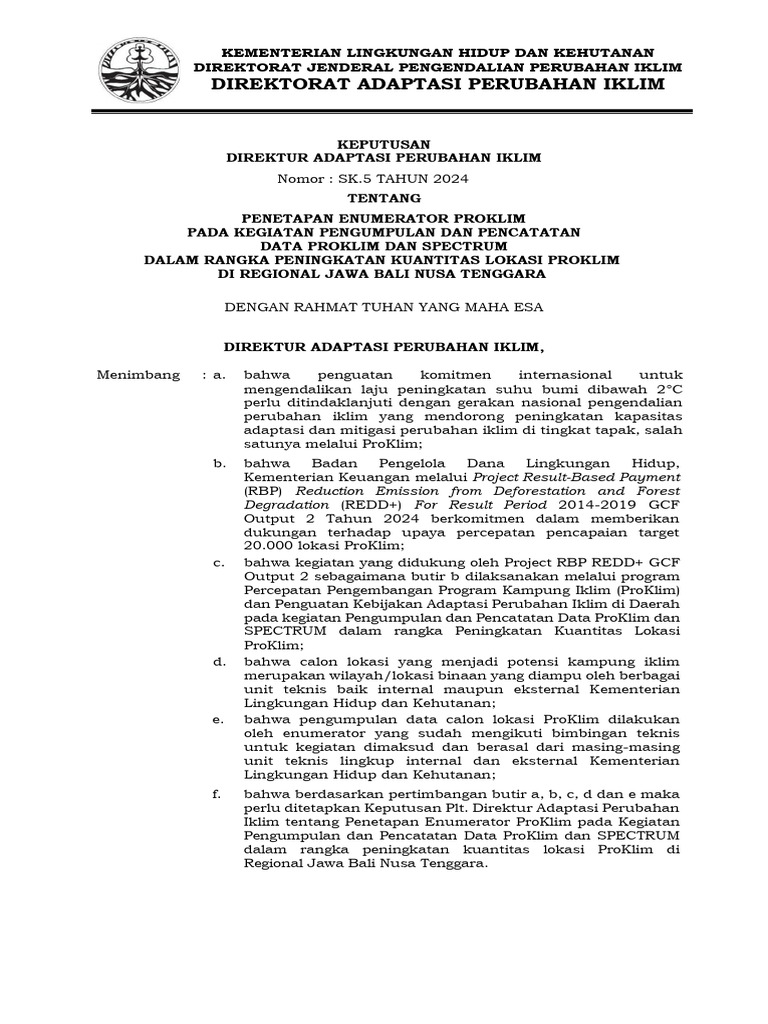 KEMENTERIAN LINGKUNGAN HIDUP DAN KEHUTANAN
DIREKTORAT JENDERAL PENGENDALIAN PERUBAHAN IKLIM
DIREKTORAT ADAPTASI PERUBAHAN IKLIM

KEPUTUSAN
DIREKTUR ADAPTASI PERUBAHAN IKLIM
Nomor : SK.5 TAHUN 2024

TENTANG

PENETAPAN ENUMERATOR PROKLIM
PADA KEGIATAN PENGUMPULAN DAN PENCATATAN
DATA PROKLIM DAN SPECTRUM
DALAM RANGKA PENINGKATAN KUANTITAS LOKASI PROKLIM
DI REGIONAL JAWA BALI NUSA TENGGARA

DENGAN RAHMAT TUHAN YANG MAHA ESA

DIREKTUR ADAPTASI PERUBAHAN IKLIM,

Menimbang : a. bahwa penguatan komitmen internasional untuk mengendalikan laju peningkatan suhu bumi dibawah 2°C perlu ditindaklanjuti dengan gerakan nasional pengendalian perubahan iklim yang mendorong peningkatan kapasitas adaptasi dan mitigasi perubahan iklim di tingkat tapak, salah satunya melalui ProKlim;

b. bahwa Badan Pengelola Dana Lingkungan Hidup, Kementerian Keuangan melalui Project Result-Based Payment (RBP) Reduction Emission from Deforestation and Forest Degradation (REDD+) For Result Period 2014-2019 GCF Output 2 Tahun 2024 berkomitmen dalam memberikan dukungan terhadap upaya percepatan pencapaian target 20.000 lokasi ProKlim;

c. bahwa kegiatan yang didukung oleh Project RBP REDD+ GCF Output 2 sebagaimana butir b dilaksanakan melalui program Percepatan Pengembangan Program Kampung Iklim (ProKlim) dan Penguatan Kebijakan Adaptasi Perubahan Iklim di Daerah pada kegiatan Pengumpulan dan Pencatatan Data ProKlim dan SPECTRUM dalam rangka Peningkatan Kuantitas Lokasi ProKlim;

d. bahwa calon lokasi yang menjadi potensi kampung iklim merupakan wilayah/lokasi binaan yang diampu oleh berbagai unit teknis baik internal maupun eksternal Kementerian Lingkungan Hidup dan Kehutanan;

e. bahwa pengumpulan data calon lokasi ProKlim dilakukan oleh enumerator yang sudah mengikuti bimbingan teknis untuk kegiatan dimaksud dan berasal dari masing-masing unit teknis lingkup internal dan eksternal Kementerian Lingkungan Hidup dan Kehutanan;

f. bahwa berdasarkan pertimbangan butir a, b, c, d dan e maka perlu ditetapkan Keputusan Plt. Direktur Adaptasi Perubahan Iklim tentang Penetapan Enumerator ProKlim pada Kegiatan Pengumpulan dan Pencatatan Data ProKlim dan SPECTRUM dalam rangka peningkatan kuantitas lokasi ProKlim di Regional Jawa Bali Nusa Tenggara.